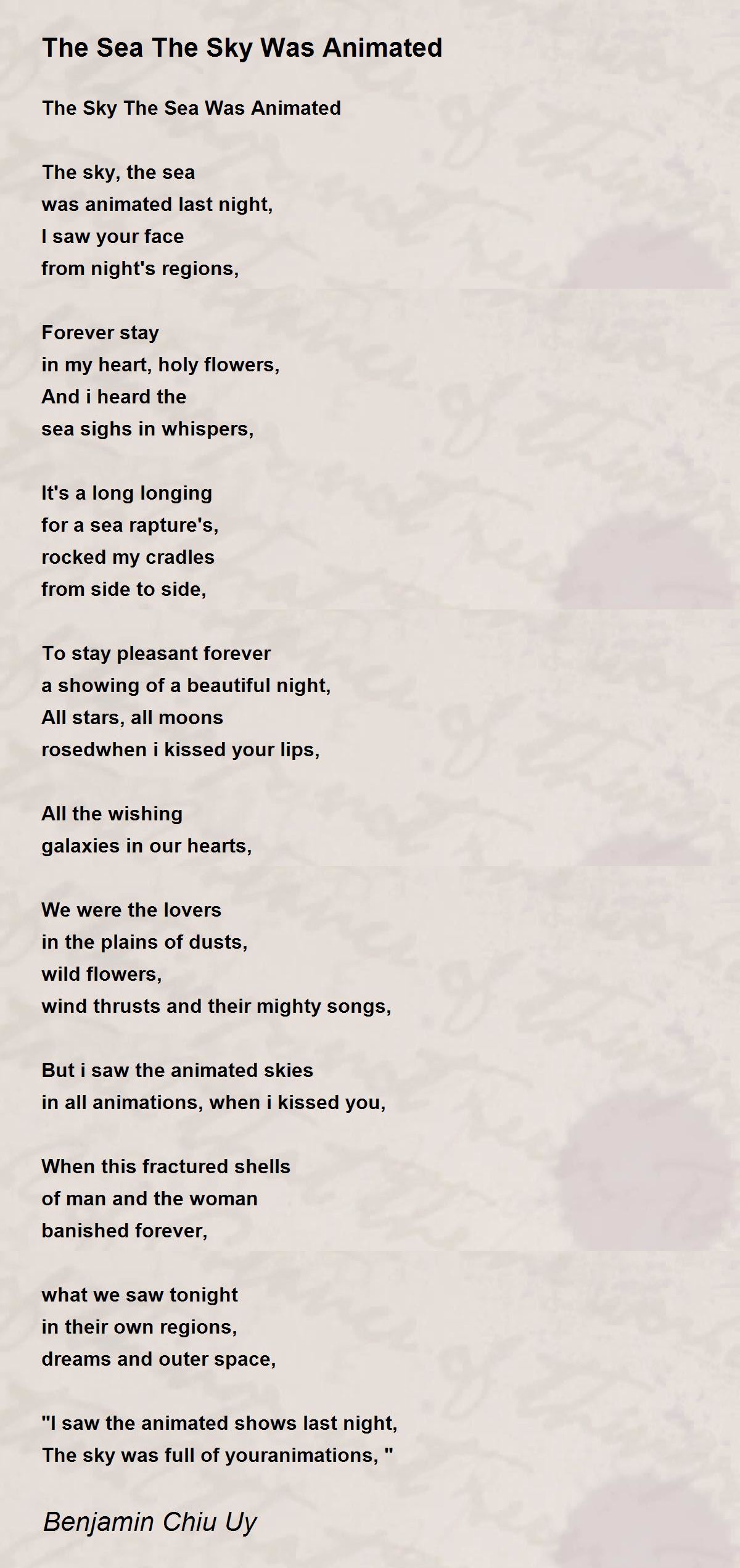 The Sea The Sky Was Animated

The Sky The Sea Was Animated

The sky, the sea
was animated last night,
I saw your face
from night's regions,

Forever stay
in my heart, holy flowers,
And i heard the
sea sighs in whispers,

It's a long longing
for a sea rapture's,
rocked my cradles
from side to side,

To stay pleasant forever
a showing of a beautiful night,
All stars, all moons
rosedwhen i kissed your lips,

All the wishing
galaxies in our hearts,

We were the lovers
in the plains of dusts,
wild flowers,
wind thrusts and their mighty songs,

But i saw the animated skies
in all animations, when i kissed you,

When this fractured shells
of man and the woman
banished forever,

what we saw tonight
in their own regions,
dreams and outer space,

"I saw the animated shows last night,
The sky was full of youranimations, "

Benjamin Chiu Uy